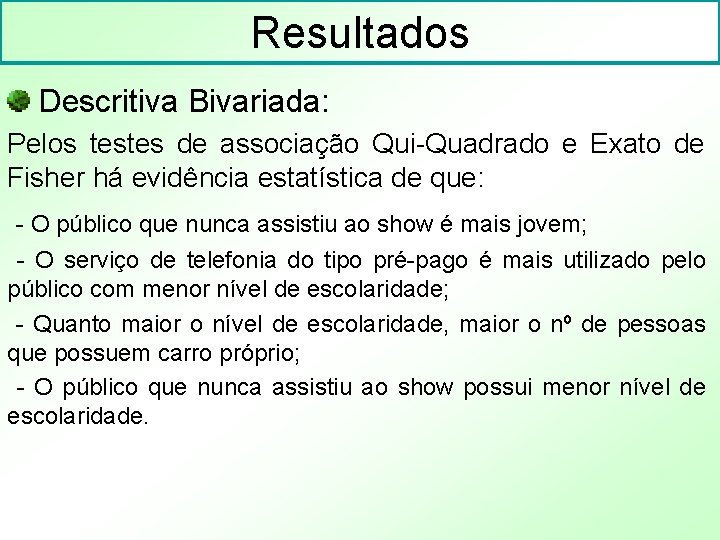 Resultados

Descritiva Bivariada:

Pelos testes de associação Qui-Quadrado e Exato de Fisher há evidência estatística de que:

- O público que nunca assistiu ao show é mais jovem;

- O serviço de telefonia do tipo pré-pago é mais utilizado pelo público com menor nível de escolaridade;

- Quanto maior o nível de escolaridade, maior o nº de pessoas que possuem carro próprio;

- O público que nunca assistiu ao show possui menor nível de escolaridade.